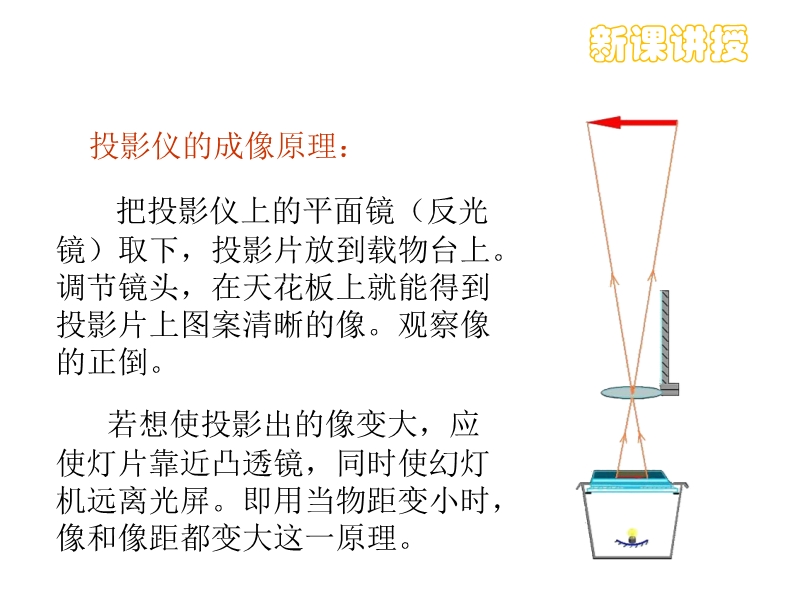 新课讲授

投影仪的成像原理：

把投影仪上的平面镜（反光镜）取下，投影片放到载物台上。调节镜头，在天花板上就能得到投影片上图案清晰的像。观察像的正倒。

若想使投影出的像变大，应使灯片靠近凸透镜，同时使幻灯机远离光屏。即用当物距变小时，像和像距都变大这一原理。